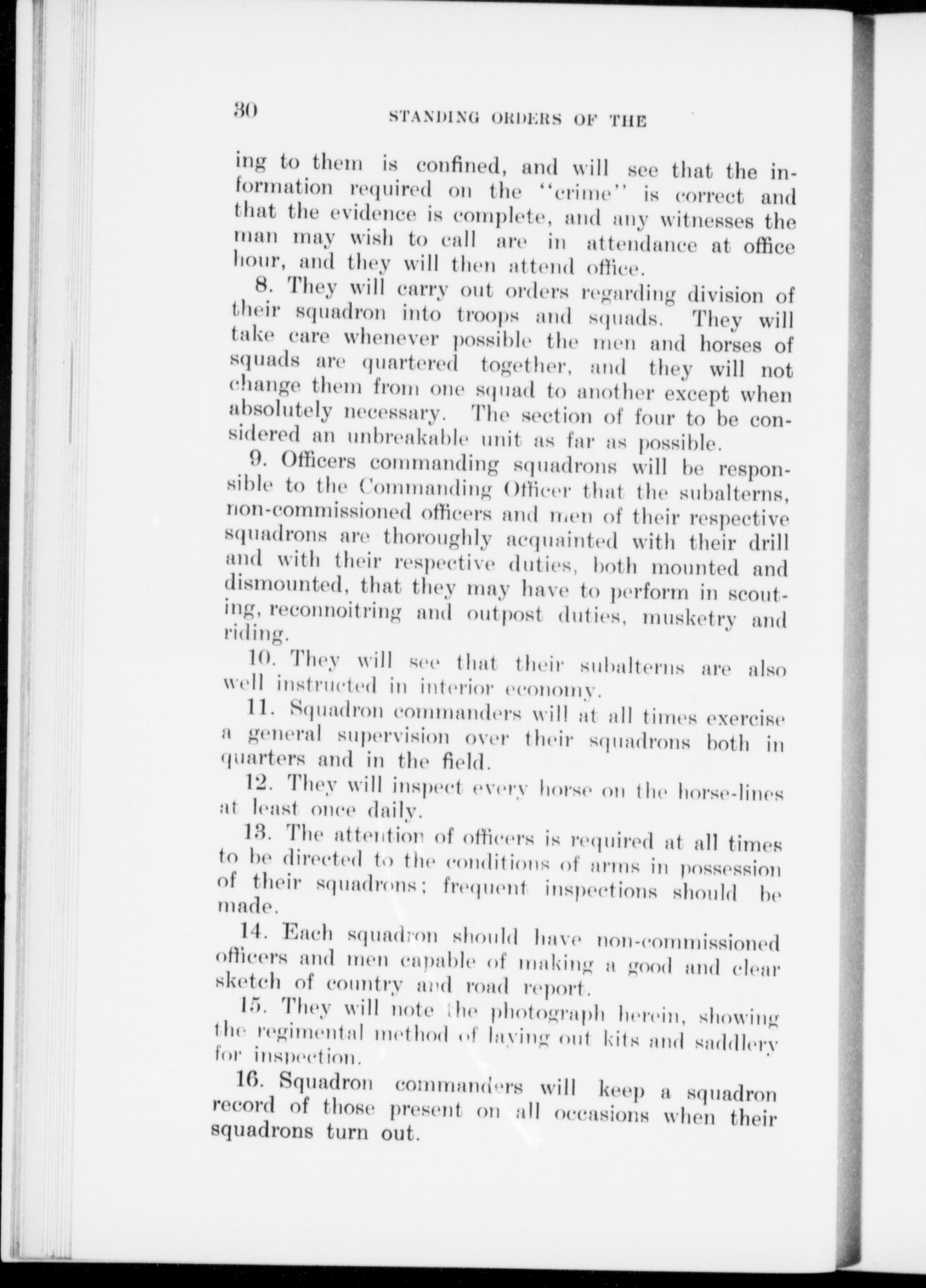 30 STANDING ORDERS OF THE

ing to them is confined, and will see that the information required on the "crime" is correct and that the evidence is complete, and any witnesses the man may wish to call are in attendance at office hour, and they will then attend office.

8. They will carry out orders regarding division of their squadron into troops and squads. They will take care whenever possible the men and horses of squads are quartered together, and they will not change them from one squad to another except when absolutely necessary. The section of four to be considered an unbreakable unit as far as possible.

9. Officers commanding squadrons will be responsible to the Commanding Officer that the subalterns, non-commissioned officers and men of their respective squadrons are thoroughly acquainted with their drill and with their respective duties, both mounted and dismounted, that they may have to perform in scouting, reconnoitring and outpost duties, musketry and riding.

10. They will see that their subalterns are also well instructed in interior economy.

11. Squadron commanders will at all times exercise a general supervision over their squadrons both in quarters and in the field.

12. They will inspect every horse on the horse-lines at least once daily.

13. The attention of officers is required at all times to be directed to the conditions of arms in possession of their squadrons; frequent inspections should be made.

14. Each squadron should have non-commissioned officers and men capable of making a good and clear sketch of country and road report.

15. They will note the photograph herein, showing the regimental method of laying out kits and saddlery for inspection.

16. Squadron commanders will keep a squadron record of those present on all occasions when their squadrons turn out.